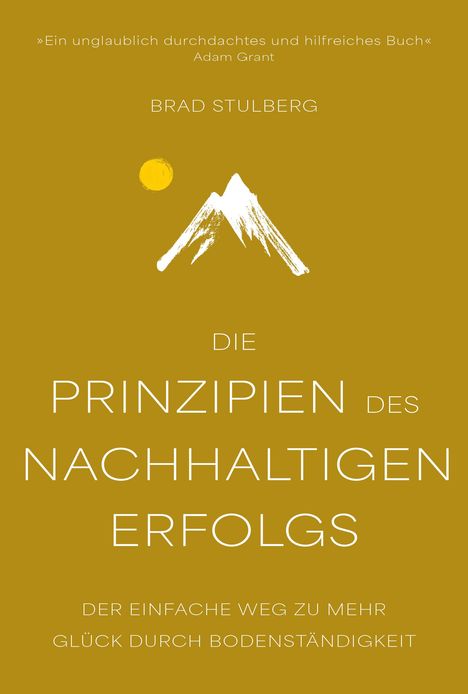 »Ein unglaublich durchdachtes und hilfreiches Buch«
Adam Grant

BRAD STULBERG

DIE
PRINZIPIEN DES
NACHHALTIGEN
ERFOLGS

DER EINFACHE WEG ZU MEHR
GLÜCK DURCH BODENSTÄNDIGKEIT